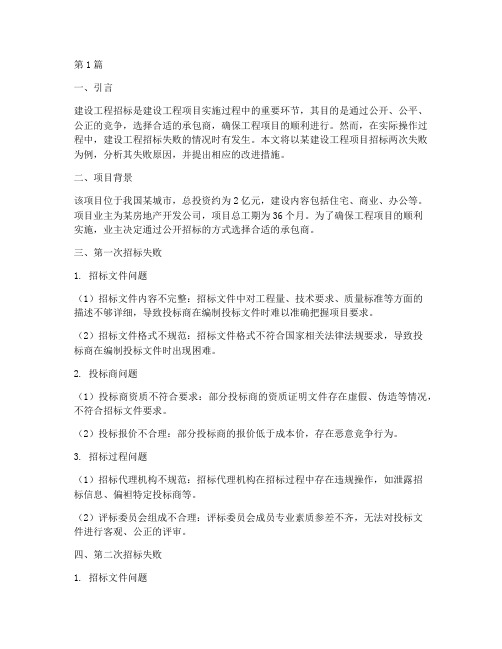 第1篇

一、引言

建设工程招标是建设工程项目实施过程中的重要环节，其目的是通过公开、公平、公正的竞争，选择合适的承包商，确保工程项目的顺利进行。然而，在实际操作过程中，建设工程招标失败的情况时有发生。本文将以某建设工程项目招标两次失败为例，分析其失败原因，并提出相应的改进措施。

二、项目背景

该项目位于我国某城市，总投资约为2亿元，建设内容包括住宅、商业、办公等。项目业主为某房地产开发公司，项目总工期为36个月。为了确保工程项目的顺利实施，业主决定通过公开招标的方式选择合适的承包商。

三、第一次招标失败

1. 招标文件问题

（1）招标文件内容不完整：招标文件中对工程量、技术要求、质量标准等方面的描述不够详细，导致投标商在编制投标文件时难以准确把握项目要求。

（2）招标文件格式不规范：招标文件格式不符合国家相关法律法规要求，导致投标商在编制投标文件时出现困难。

2. 投标商问题

（1）投标商资质不符合要求：部分投标商的资质证明文件存在虚假、伪造等情况，不符合招标文件要求。

（2）投标报价不合理：部分投标商的报价低于成本价，存在恶意竞争行为。

3. 招标过程问题

（1）招标代理机构不规范：招标代理机构在招标过程中存在违规操作，如泄露招标信息、偏袒特定投标商等。

（2）评标委员会组成不合理：评标委员会成员专业素质参差不齐，无法对投标文件进行客观、公正的评审。

四、第二次招标失败

1. 招标文件问题